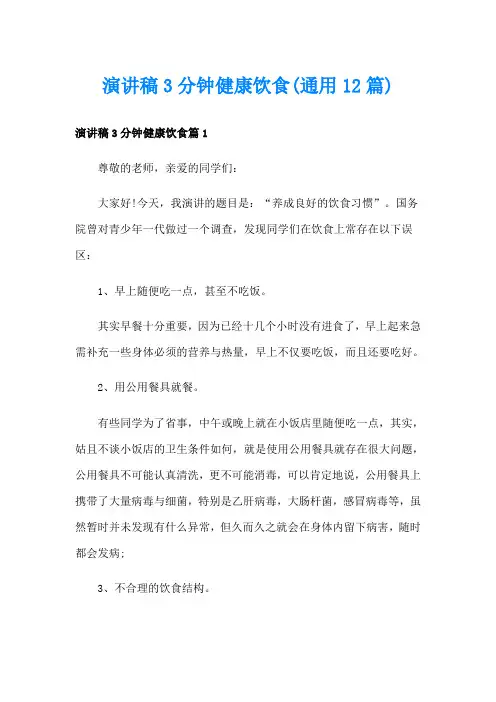 演讲稿3分钟健康饮食(通用12篇)

演讲稿3分钟健康饮食篇1

尊敬的老师，亲爱的同学们：

大家好!今天，我演讲的题目是：“养成良好的饮食习惯”。国务院曾对青少年一代做过一个调查，发现同学们在饮食上常存在以下误区：

1、早上随便吃一点，甚至不吃饭。

其实早餐十分重要，因为已经十几个小时没有进食了，早上起来急需补充一些身体必须的营养与热量，早上不仅要吃饭，而且还要吃好。

2、用公用餐具就餐。

有些同学为了省事，中午或晚上就在小饭店里随便吃一点，其实，姑且不谈小饭店的卫生条件如何，就是使用公用餐具就存在很大问题，公用餐具不可能认真清洗，更不可能消毒，可以肯定地说，公用餐具上携带了大量病毒与细菌，特别是乙肝病毒，大肠杆菌，感冒病毒等，虽然暂时并未发现有什么异常，但久而久之就会在身体内留下病害，随时都会发病;

3、不合理的饮食结构。